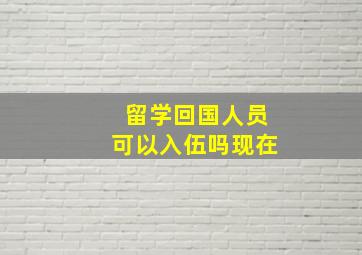 留学回国人员
可以入伍吗现在